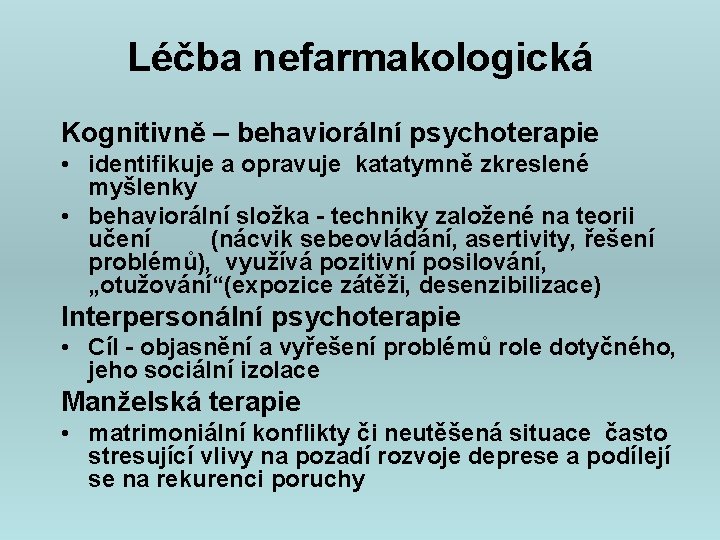 Léčba nefarmakologická

Kognitivně – behaviorální psychoterapie

• identifikuje a opravuje katatymně zkreslené myšlenky
• behaviorální složka - techniky založené na teorii učení (nácvik sebeovládání, asertivity, řešení problémů), využívá pozitivní posilování, „otužování“(expozice zátěži, desenzibilizace)

Interpersonální psychoterapie

• Cíl - objasnění a vyřešení problémů role dotyčného, jeho sociální izolace

Manželská terapie

• matrimoniální konflikty či neutěšená situace často stresující vlivy na pozadí rozvoje deprese a podílejí se na rekurenci poruchy